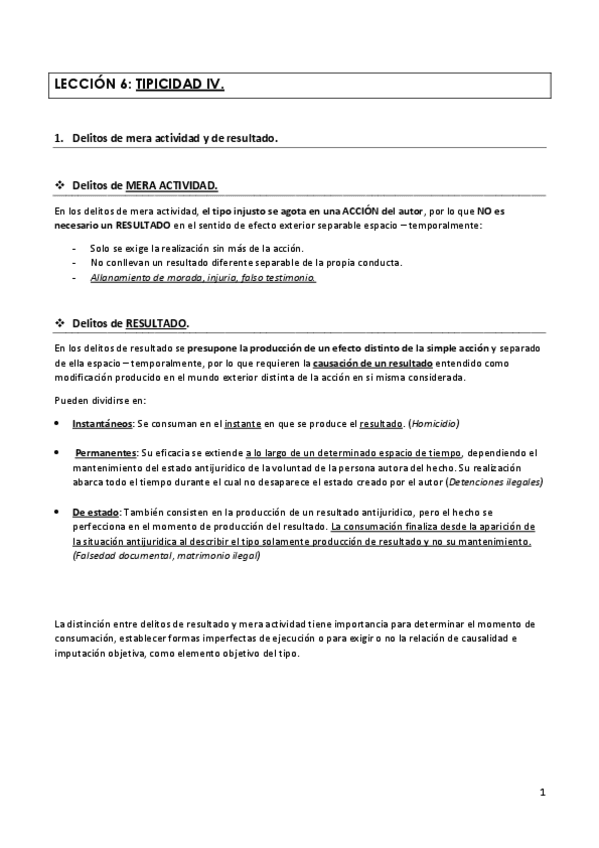 LECCIÓN 6: TIPICIDAD IV.

1. Delitos de mera actividad y de resultado.

❖ Delitos de MERA ACTIVIDAD.

En los delitos de mera actividad, el tipo injusto se agota en una ACCIÓN del autor, por lo que NO es necesario un RESULTADO en el sentido de efecto exterior separable espacio – temporalmente:

- Solo se exige la realización sin más de la acción.
- No conllevan un resultado diferente separable de la propia conducta.
- Allanamiento de morada, injuria, falso testimonio.

❖ Delitos de RESULTADO.

En los delitos de resultado se presupone la producción de un efecto distinto de la simple acción y separado de ella espacio – temporalmente, por lo que requieren la causación de un resultado entendido como modificación producido en el mundo exterior distinta de la acción en si misma considerada.

Pueden dividirse en:

• Instantáneos: Se consuman en el instante en que se produce el resultado. (Homicidio)

• Permanentes: Su eficacia se extiende a lo largo de un determinado espacio de tiempo, dependiendo el mantenimiento del estado antijurídico de la voluntad de la persona autora del hecho. Su realización abarca todo el tiempo durante el cual no desaparece el estado creado por el autor (Detenciones ilegales)

• De estado: También consisten en la producción de un resultado antijurídico, pero el hecho se perfecciona en el momento de producción del resultado. La consumación finaliza desde la aparición de la situación antijurídica al describir el tipo solamente producción de resultado y no su mantenimiento. (Falsedad documental, matrimonio ilegal)

La distinción entre delitos de resultado y mera actividad tiene importancia para determinar el momento de consumación, establecer formas imperfectas de ejecución o para exigir o no la relación de causalidad e imputación objetiva, como elemento objetivo del tipo.

1